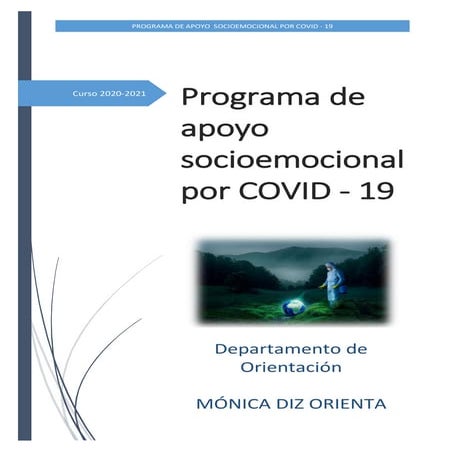 PROGRAMA DE APOYO SOCIOEMOCIONAL POR COVID - 19

Curso 2020-2021

Programa de apoyo socioemocional por COVID - 19

Departamento de Orientación

MÓNICA DIZ ORIENTA